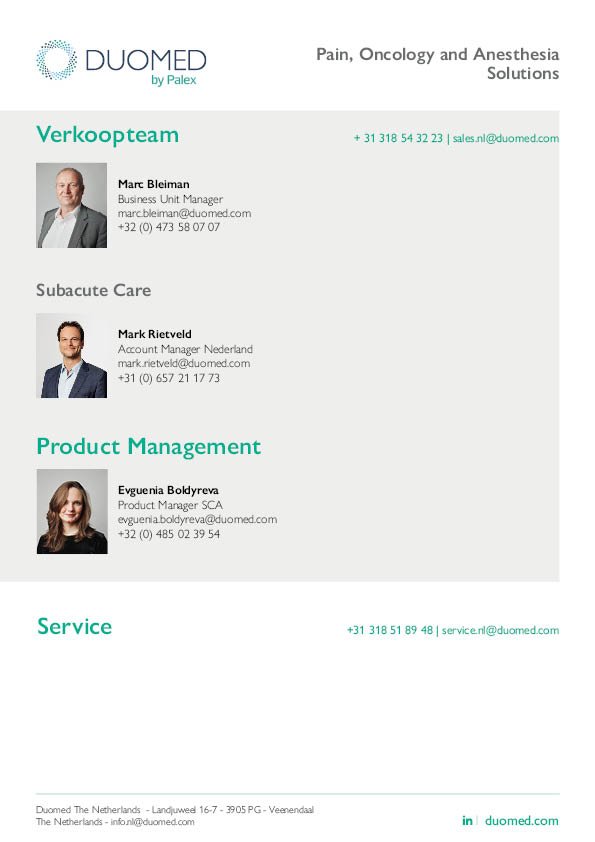 DUOMED
by Palex

Pain, Oncology and Anesthesia Solutions

Verkoopteam

+ 31 318 54 32 23 | sales.nl@duomed.com

Marc Bleiman
Business Unit Manager
marc.bleiman@duomed.com
+32 (0) 473 58 07 07

Subacute Care

Mark Rietveld
Account Manager Nederland
mark.rietveld@duomed.com
+31 (0) 657 21 17 73

Product Management

Evguenia Boldyreva
Product Manager SCA
evguenia.boldyreva@duomed.com
+32 (0) 485 02 39 54

Service

+31 318 51 89 48 | service.nl@duomed.com

Duomed The Netherlands - Landjuweel 16-7 - 3905 PG - Veenendaal
The Netherlands - info.nl@duomed.com

in | duomed.com